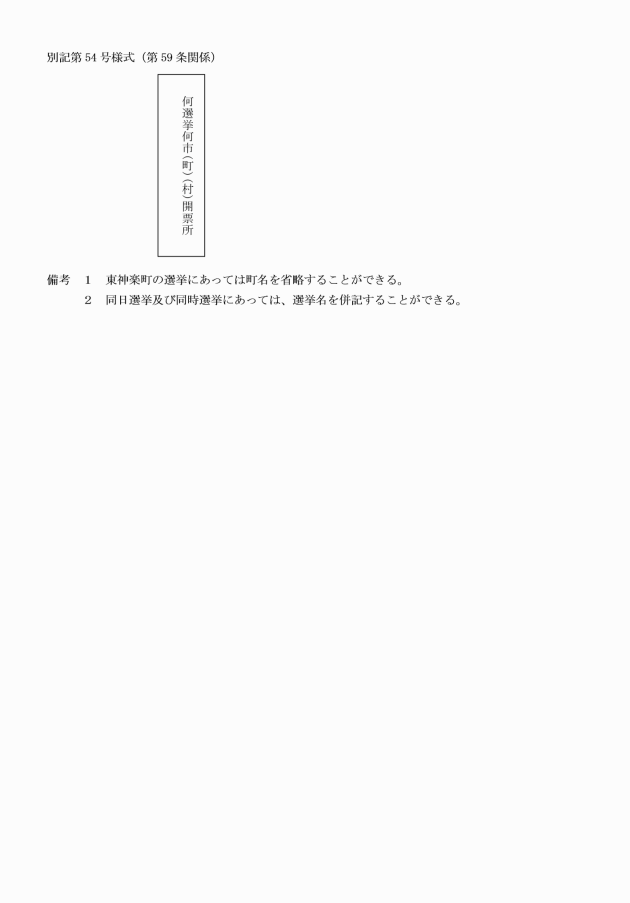 別記第54号様式（第59条関係）

何選挙何市（町）（村）開票所

備考　1　東神楽町の選挙にあっては町名を省略することができる。
2　同日選挙及び同時選挙にあっては、選挙名を併記することができる。